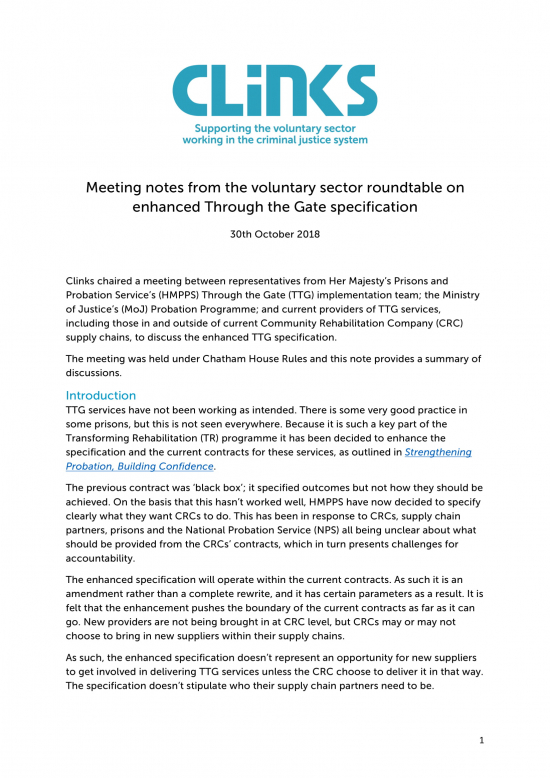 CLiNKS
Supporting the voluntary sector working in the criminal justice system

Meeting notes from the voluntary sector roundtable on enhanced Through the Gate specification

30th October 2018

Clinks chaired a meeting between representatives from Her Majesty's Prisons and Probation Service's (HMPPS) Through the Gate (TTG) implementation team; the Ministry of Justice's (MoJ) Probation Programme; and current providers of TTG services, including those in and outside of current Community Rehabilitation Company (CRC) supply chains, to discuss the enhanced TTG specification.

The meeting was held under Chatham House Rules and this note provides a summary of discussions.

Introduction
TTG services have not been working as intended. There is some very good practice in some prisons, but this is not seen everywhere. Because it is such a key part of the Transforming Rehabilitation (TR) programme it has been decided to enhance the specification and the current contracts for these services, as outlined in Strengthening Probation, Building Confidence.

The previous contract was 'black box'; it specified outcomes but not how they should be achieved. On the basis that this hasn't worked well, HMPPS have now decided to specify clearly what they want CRCs to do. This has been in response to CRCs, supply chain partners, prisons and the National Probation Service (NPS) all being unclear about what should be provided from the CRCs' contracts, which in turn presents challenges for accountability.

The enhanced specification will operate within the current contracts. As such it is an amendment rather than a complete rewrite, and it has certain parameters as a result. It is felt that the enhancement pushes the boundary of the current contracts as far as it can go. New providers are not being brought in at CRC level, but CRCs may or may not choose to bring in new suppliers within their supply chains.

As such, the enhanced specification doesn't represent an opportunity for new suppliers to get involved in delivering TTG services unless the CRC choose to deliver it in that way. The specification doesn't stipulate who their supply chain partners need to be.

1